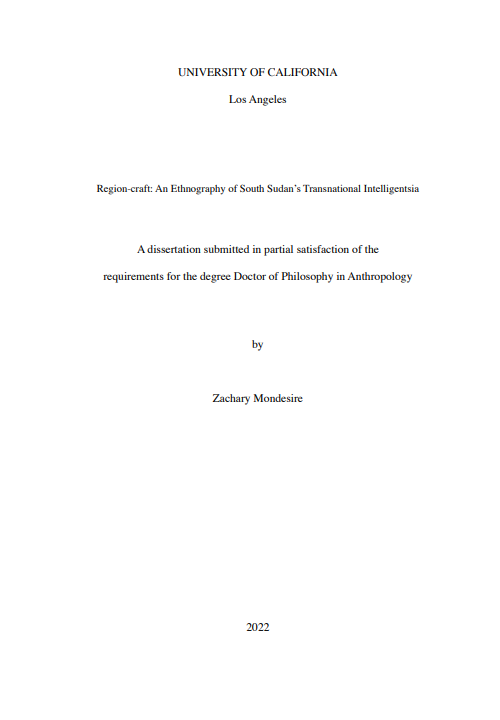 UNIVERSITY OF CALIFORNIA

Los Angeles

Region-craft: An Ethnography of South Sudan's Transnational Intelligentsia

A dissertation submitted in partial satisfaction of the requirements for the degree Doctor of Philosophy in Anthropology

by

Zachary Mondesire

2022